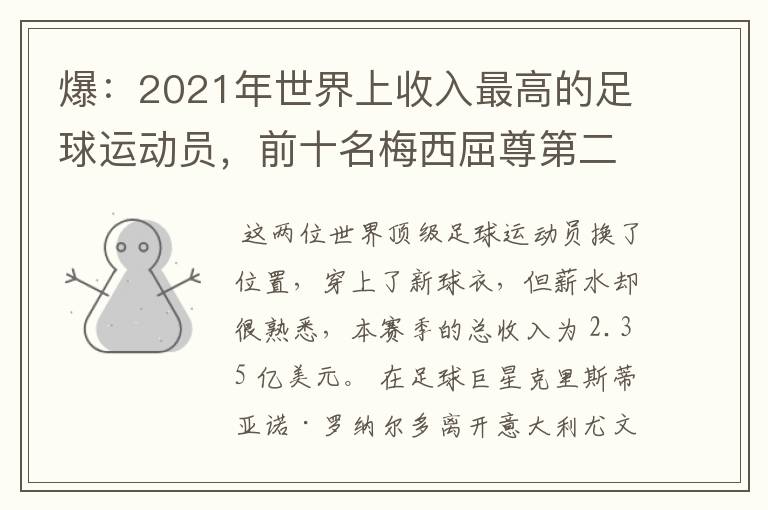 爆：2021年世界上收入最高的足球运动员，前十名梅西屈尊第二

这两位世界顶级足球运动员换了位置，穿上了新球衣，但薪水却很熟悉，本赛季的总收入为2.35亿美元。在足球巨星克里斯蒂亚诺·罗纳尔多离开意大利尤文